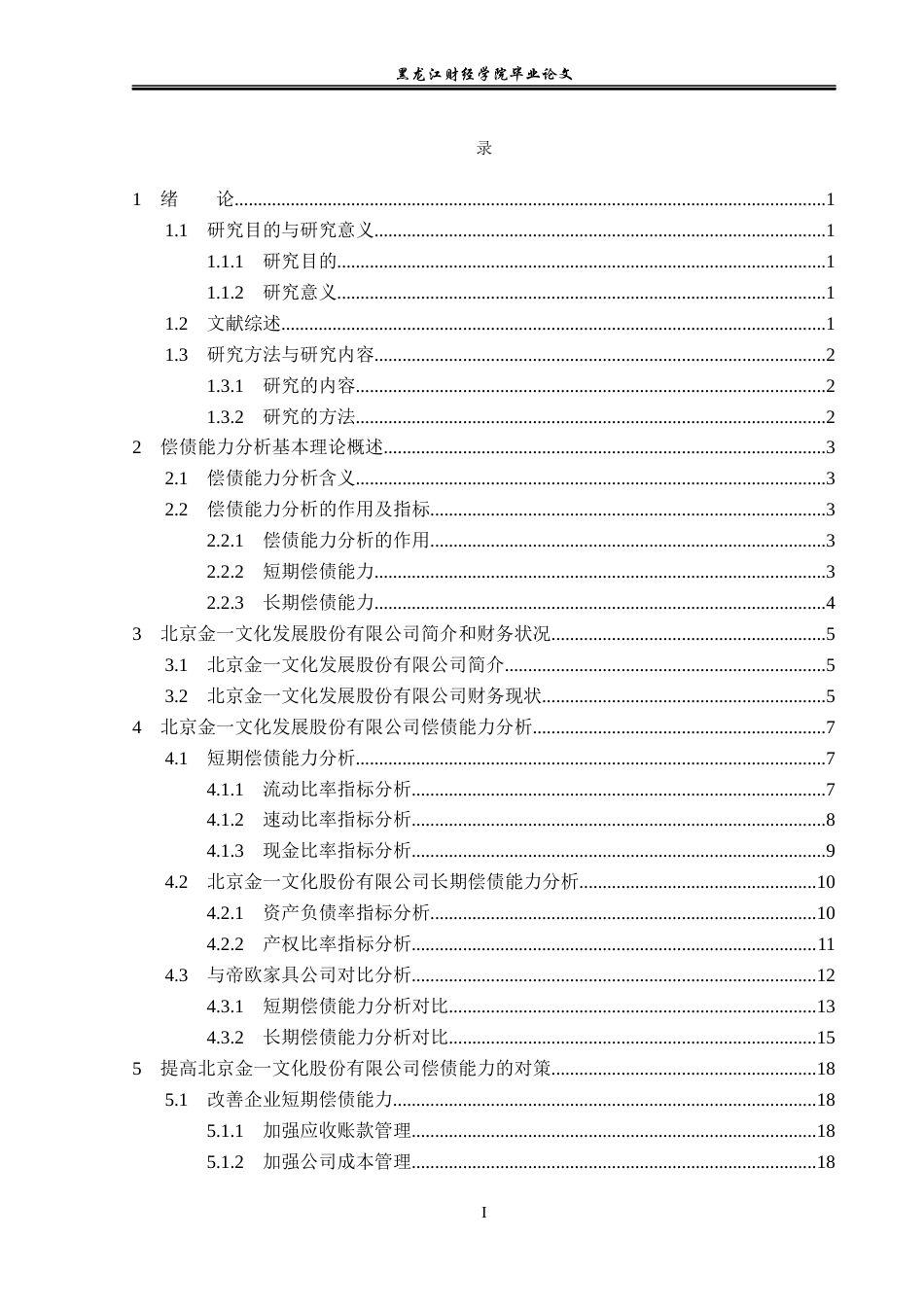 黑龙江财经学院毕业论文

录

1 绪 论 1
1.1 研究目的与研究意义 1
1.1.1 研究目的 1
1.1.2 研究意义 1
1.2 文献综述 1
1.3 研究方法与研究内容 2
1.3.1 研究的内容 2
1.3.2 研究的方法 2
2 偿债能力分析基本理论概述 3
2.1 偿债能力分析含义 3
2.2 偿债能力分析的作用及指标 3
2.2.1 偿债能力分析的作用 3
2.2.2 短期偿债能力 3
2.2.3 长期偿债能力 4
3 北京金一文化发展股份有限公司简介和财务状况 5
3.1 北京金一文化发展股份有限公司简介 5
3.2 北京金一文化发展股份有限公司财务现状 5
4 北京金一文化发展股份有限公司偿债能力分析 7
4.1 短期偿债能力分析 7
4.1.1 流动比率指标分析 7
4.1.2 速动比率指标分析 8
4.1.3 现金比率指标分析 9
4.2 北京金一文化股份有限公司长期偿债能力分析 10
4.2.1 资产负债率指标分析 10
4.2.2 产权比率指标分析 11
4.3 与帝欧家具公司对比分析 12
4.3.1 短期偿债能力分析对比 13
4.3.2 长期偿债能力分析对比 15
5 提高北京金一文化股份有限公司偿债能力的对策 18
5.1 改善企业短期偿债能力 18
5.1.1 加强应收账款管理 18
5.1.2 加强公司成本管理 18

I